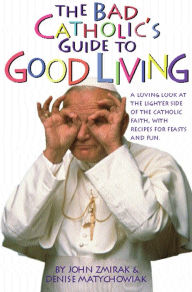 THE BAD CATHOLIC'S GUIDE TO GOOD LIVING

A LOVING LOOK AT THE LIGHTER SIDE OF THE CATHOLIC FAITH, WITH RECIPES FOR FEASTS AND FUN.

BY JOHN ZMIRAK & DENISE MATYCHOWIAK